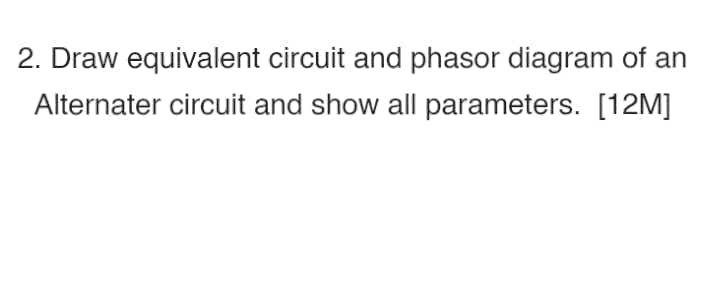 2. Draw equivalent circuit and phasor diagram of an Alternater circuit and show all parameters. [12M]